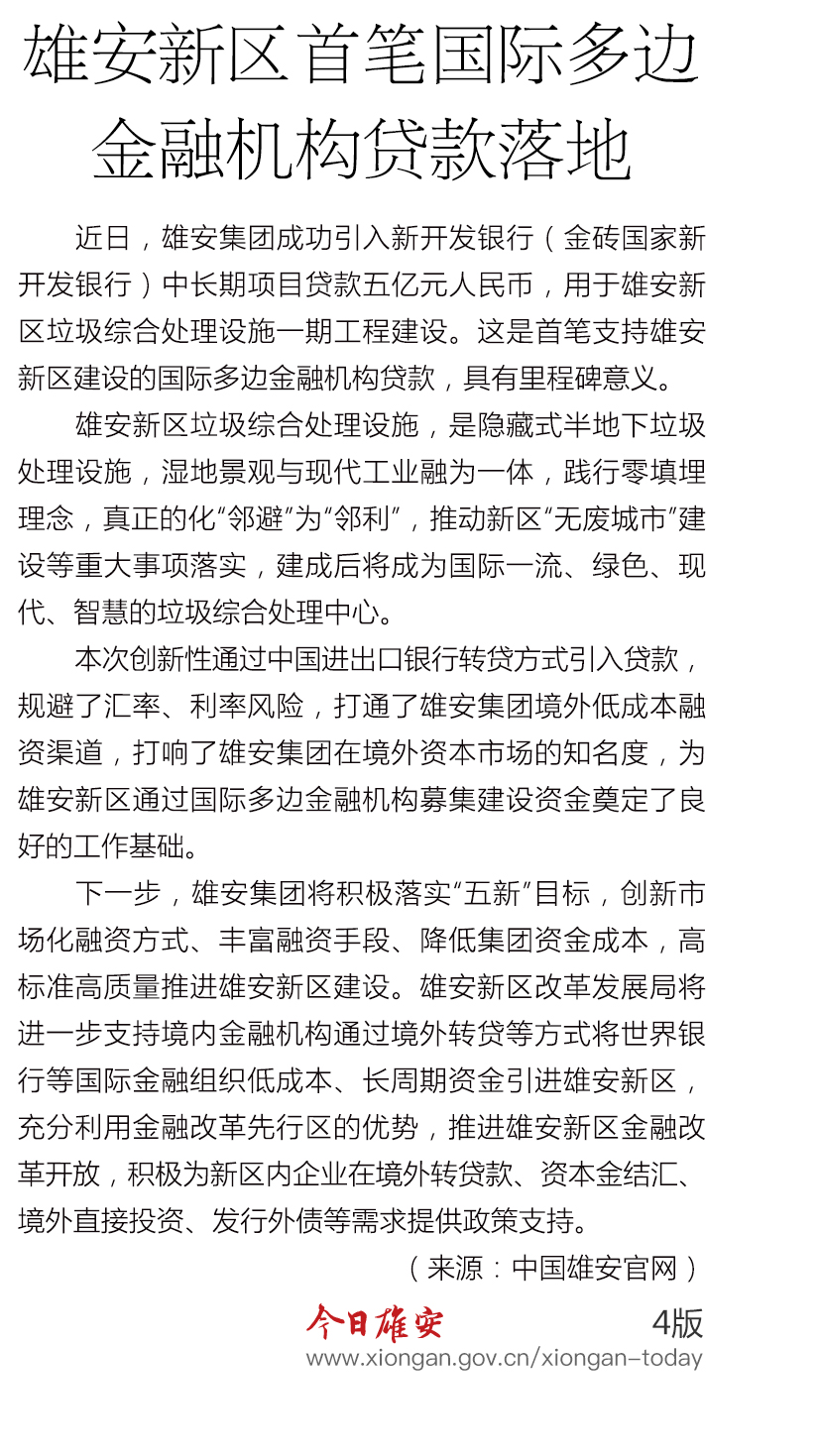 雄安新区首笔国际多边金融机构贷款落地

近日，雄安集团成功引入新开发银行（金砖国家新开发银行）中长期项目贷款五亿元人民币，用于雄安新区垃圾综合处理设施一期工程建设。这是首笔支持雄安新区建设的国际多边金融机构贷款，具有里程碑意义。

雄安新区垃圾综合处理设施，是隐藏式半地下垃圾处理设施，湿地景观与现代工业融为一体，践行零填埋理念，真正的化“邻避”为“邻利”，推动新区“无废城市”建设等重大事项落实，建成后将成为国际一流、绿色、现代、智慧的垃圾综合处理中心。

本次创新性通过中国进出口银行转贷方式引入贷款，规避了汇率、利率风险，打通了雄安集团境外低成本融资渠道，打响了雄安集团在境外资本市场的知名度，为雄安新区通过国际多边金融机构募集建设资金奠定了良好的工作基础。

下一步，雄安集团将积极落实“五新”目标，创新市场化融资方式、丰富融资手段、降低集团资金成本，高标准高质量推进雄安新区建设。雄安新区改革发展局将进一步支持境内金融机构通过境外转贷等方式将世界银行等国际金融组织低成本、长周期资金引进雄安新区，充分利用金融改革先行区的优势，推进雄安新区金融改革开放，积极为新区内企业在境外转贷款、资本金结汇、境外直接投资、发行外债等需求提供政策支持。

（来源：中国雄安官网）

今日雄安 4版
www.xiongan.gov.cn/xiongan-today